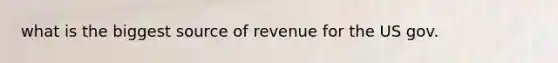 what is the biggest source of revenue for the US gov.